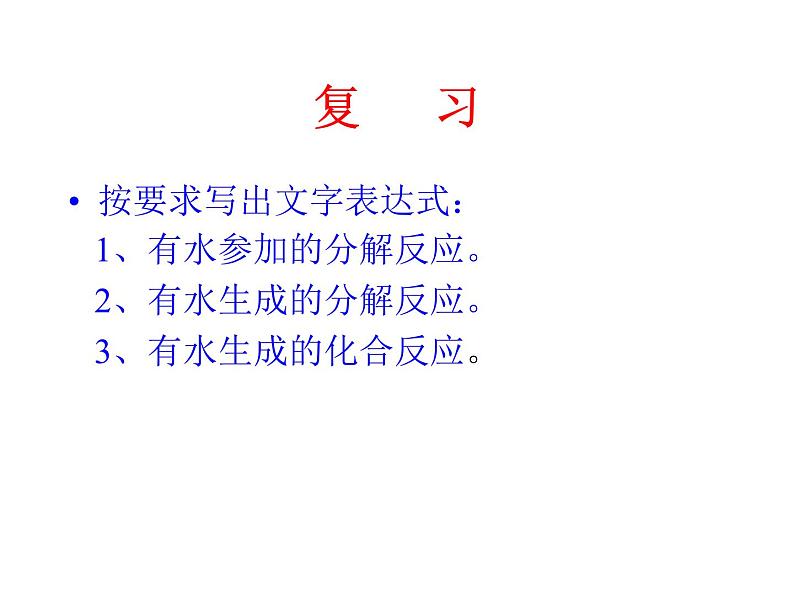 复　习

• 按要求写出文字表达式：
1、有水参加的分解反应。
2、有水生成的分解反应。
3、有水生成的化合反应。